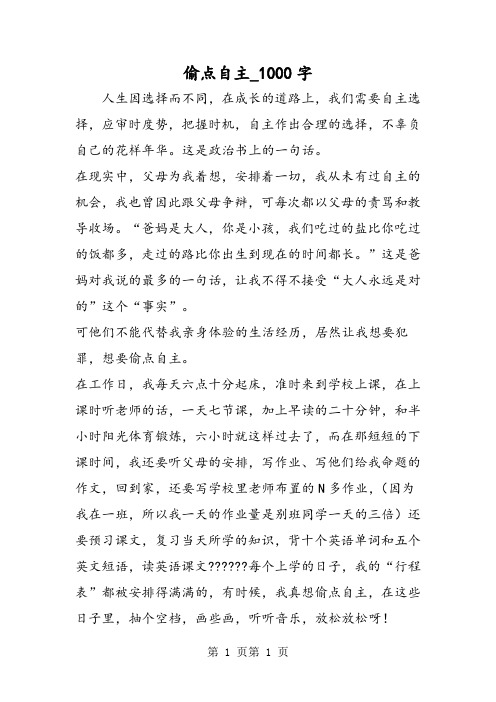 偷点自主_1000字

人生因选择而不同，在成长的道路上，我们需要自主选择，应审时度势，把握时机，自主作出合理的选择，不辜负自己的花样年华。这是政治书上的一句话。

在现实中，父母为我着想，安排着一切，我从未有过自主的机会，我也曾因此跟父母争辩，可每次都以父母的责骂和教导收场。“爸妈是大人，你是小孩，我们吃过的盐比你吃过的饭都多，走过的路比你出生到现在的时间都长。”这是爸妈对我说的最多的一句话，让我不得不接受“大人永远是对的”这个“事实”。

可他们不能代替我亲身体验的生活经历，居然让我想要犯罪，想要偷点自主。

在工作日，我每天六点十分起床，准时来到学校上课，在上课时听老师的话，一天七节课，加上早读的二十分钟，和半小时阳光体育锻炼，六小时就这样过去了，而在那短短的下课时间，我还要听父母的安排，写作业、写他们给我命题的作文，回到家，还要写学校里老师布置的N多作业，（因为我在一班，所以我一天的作业量是别班同学一天的三倍）还要预习课文，复习当天所学的知识，背十个英语单词和五个英文短语，读英语课文??????每个上学的日子，我的“行程表”都被安排得满满的，有时候，我真想偷点自主，在这些日子里，抽个空档，画些画，听听音乐，放松放松呀！

第 1 页第 1 页